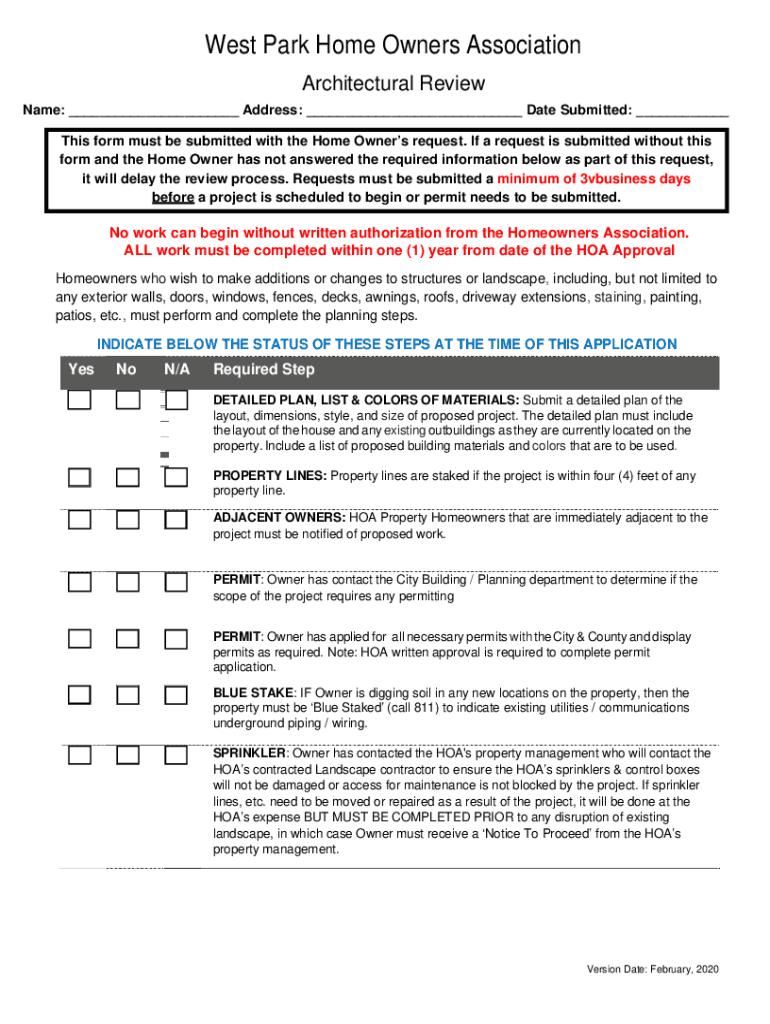 West Park Home Owners Association

Architectural Review

Name: ______________________ Address: ____________________________ Date Submitted: ____________

This form must be submitted with the Home Owner's request. If a request is submitted without this form and the Home Owner has not answered the required information below as part of this request, it will delay the review process. Requests must be submitted a minimum of 3vbusiness days before a project is scheduled to begin or permit needs to be submitted.

No work can begin without written authorization from the Homeowners Association. ALL work must be completed within one (1) year from date of the HOA Approval

Homeowners who wish to make additions or changes to structures or landscape, including, but not limited to any exterior walls, doors, windows, fences, decks, awnings, roofs, driveway extensions, staining, painting, patios, etc., must perform and complete the planning steps.

INDICATE BELOW THE STATUS OF THESE STEPS AT THE TIME OF THIS APPLICATION

| Yes | No | N/A | Required Step |
|---|---|---|---|
| | | | DETAILED PLAN, LIST & COLORS OF MATERIALS: Submit a detailed plan of the layout, dimensions, style, and size of proposed project. The detailed plan must include the layout of the house and any existing outbuildings as they are currently located on the property. Include a list of proposed building materials and colors that are to be used. |
| | | | PROPERTY LINES: Property lines are staked if the project is within four (4) feet of any property line. |
| | | | ADJACENT OWNERS: HOA Property Homeowners that are immediately adjacent to the project must be notified of proposed work. |
| | | | PERMIT: Owner has contact the City Building / Planning department to determine if the scope of the project requires any permitting |
| | | | PERMIT: Owner has applied for all necessary permits with the City & County and display permits as required. Note: HOA written approval is required to complete permit application. |
| | | | BLUE STAKE: IF Owner is digging soil in any new locations on the property, then the property must be 'Blue Staked' (call 811) to indicate existing utilities / communications underground piping / wiring. |
| | | | SPRINKLER: Owner has contacted the HOA's property management who will contact the HOA's contracted Landscape contractor to ensure the HOA's sprinklers & control boxes will not be damaged or access for maintenance is not blocked by the project. If sprinkler lines, etc. need to be moved or repaired as a result of the project, it will be done at the HOA's expense BUT MUST BE COMPLETED PRIOR to any disruption of existing landscape, in which case Owner must receive a 'Notice To Proceed' from the HOA's property management. |

Version Date: February, 2020